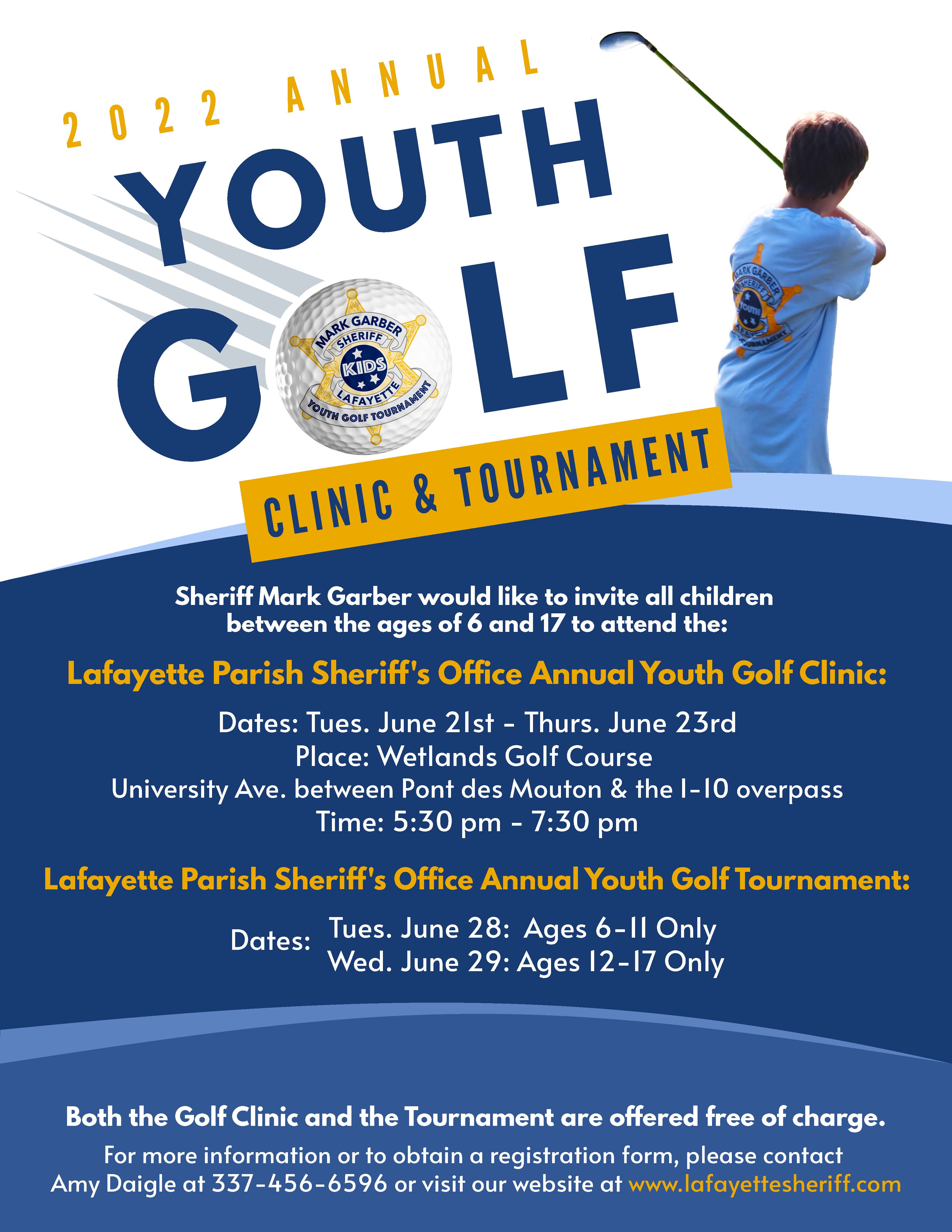 2022 ANNUAL

YOUTH GOLF

MARK GARBER SHERIFF KIDS LAFAYETTE YOUTH GOLF TOURNAMENT

MARK GARBER SHERIFF YOUTH TOURNAMENT

CLINIC & TOURNAMENT

Sheriff Mark Garber would like to invite all children between the ages of 6 and 17 to attend the:

Lafayette Parish Sheriff's Office Annual Youth Golf Clinic:

Dates: Tues. June 21st - Thurs. June 23rd
Place: Wetlands Golf Course
University Ave. between Pont des Mouton & the I-10 overpass
Time: 5:30 pm - 7:30 pm

Lafayette Parish Sheriff's Office Annual Youth Golf Tournament:

Dates: Tues. June 28: Ages 6-11 Only
Wed. June 29: Ages 12-17 Only

Both the Golf Clinic and the Tournament are offered free of charge.

For more information or to obtain a registration form, please contact Amy Daigle at 337-456-6596 or visit our website at www.lafayettesheriff.com